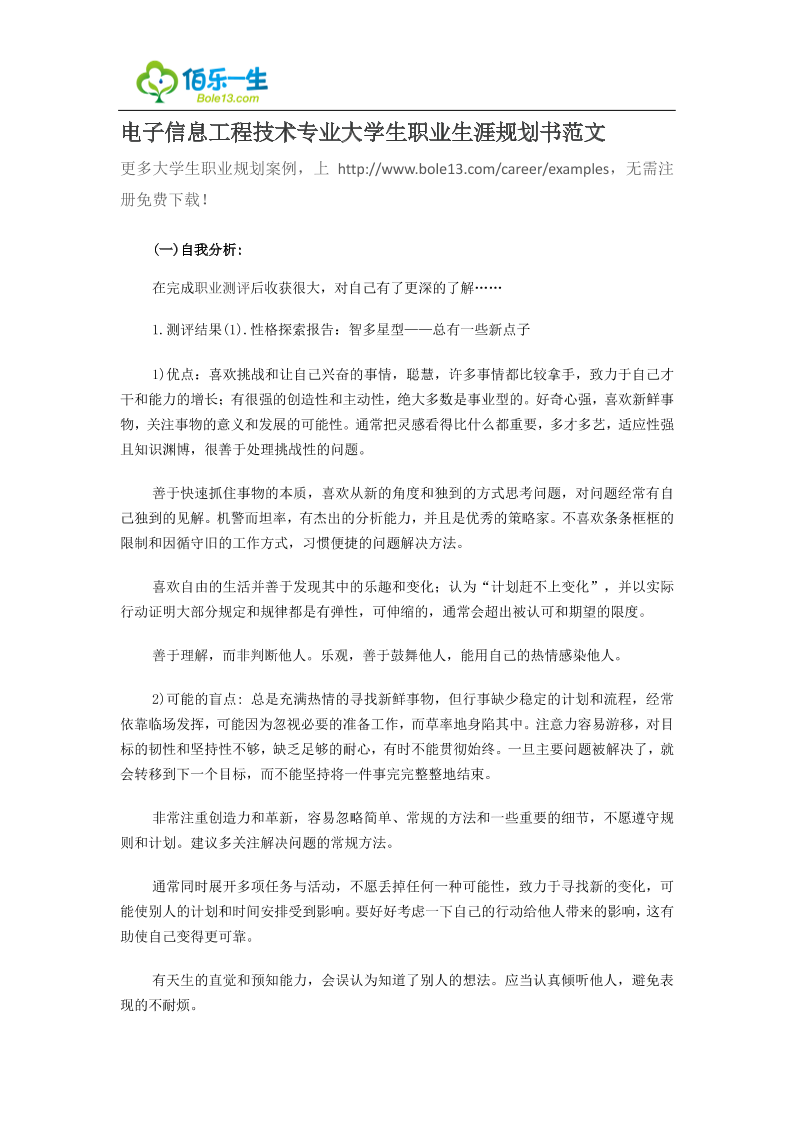 佰乐一生
Bole13.com

电子信息工程技术专业大学生职业生涯规划书范文

更多大学生职业规划案例，上 http://www.bole13.com/career/examples，无需注册免费下载！

(一)自我分析：

在完成职业测评后收获很大，对自己有了更深的了解……

1.测评结果(1).性格探索报告：智多星型——总有一些新点子

1)优点：喜欢挑战和让自己兴奋的事情，聪慧，许多事情都比较拿手，致力于自己才干和能力的增长；有很强的创造性和主动性，绝大多数是事业型的。好奇心强，喜欢新鲜事物，关注事物的意义和发展的可能性。通常把灵感看得比什么都重要，多才多艺，适应性强且知识渊博，很善于处理挑战性的问题。

善于快速抓住事物的本质，喜欢从新的角度和独到的方式思考问题，对问题经常有自己独到的见解。机警而坦率，有杰出的分析能力，并且是优秀的策略家。不喜欢条条框框的限制和因循守旧的工作方式，习惯便捷的问题解决方法。

喜欢自由的生活并善于发现其中的乐趣和变化；认为“计划赶不上变化”，并以实际行动证明大部分规定和规律都是有弹性，可伸缩的，通常会超出被认可和期望的限度。

善于理解，而非判断他人。乐观，善于鼓舞他人，能用自己的热情感染他人。

2)可能的盲点：总是充满热情的寻找新鲜事物，但行事缺少稳定的计划和流程，经常依靠临场发挥，可能因为忽视必要的准备工作，而草率地身陷其中。注意力容易游移，对目标的韧性和坚持性不够，缺乏足够的耐心，有时不能贯彻始终。一旦主要问题被解决了，就会转移到下一个目标，而不能坚持将一件事完完整整地结束。

非常注重创造力和革新，容易忽略简单、常规的方法和一些重要的细节，不愿遵守规则和计划。建议多关注解决问题的常规方法。

通常同时展开多项任务与活动，不愿丢掉任何一种可能性，致力于寻找新的变化，可能使别人的计划和时间安排受到影响。要好好考虑一下自己的行动给他人带来的影响，这有助使自己变得更可靠。

有天生的直觉和预知能力，会误认为知道了别人的想法。应当认真倾听他人，避免表现的不耐烦。